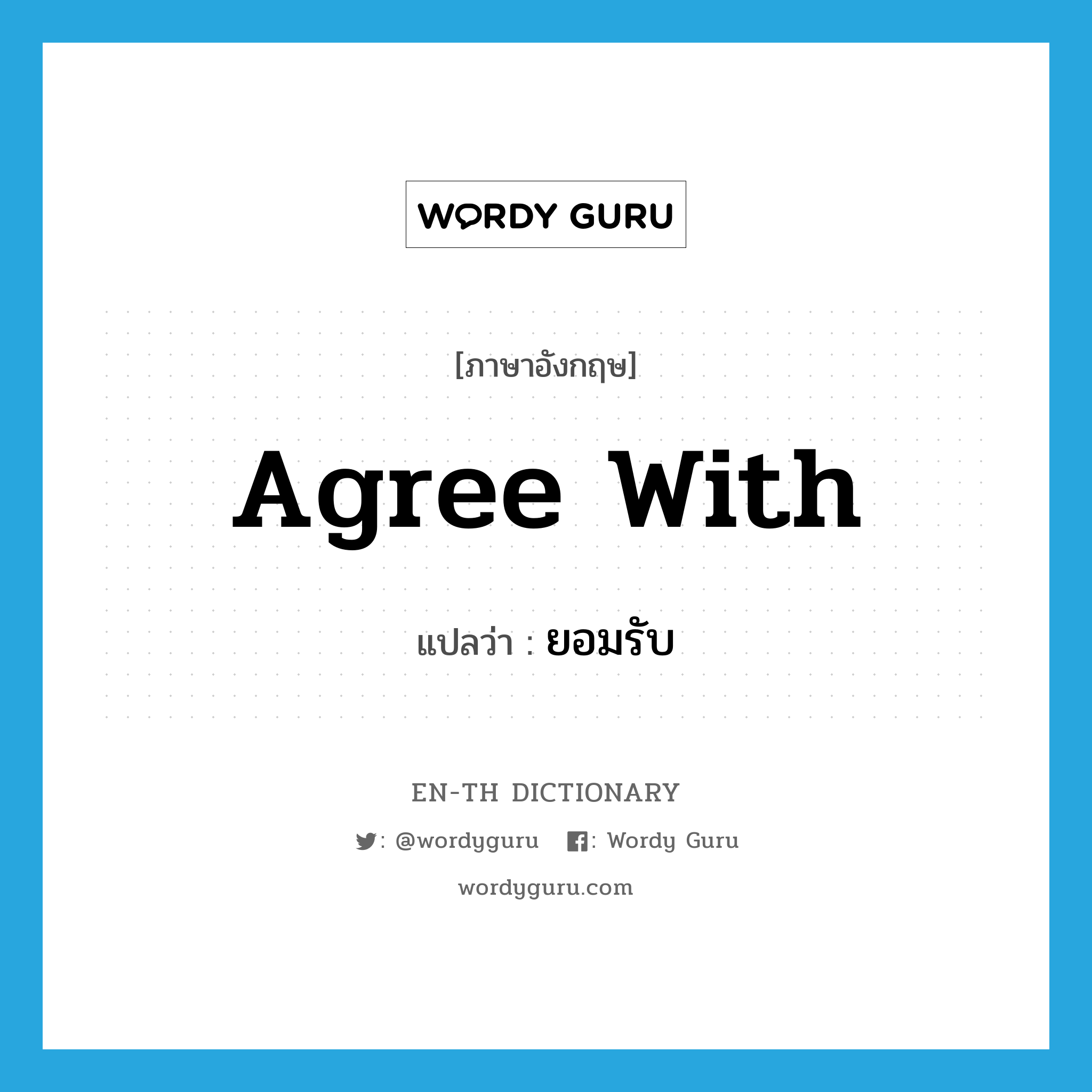 WORDY GURU

[ภาษาอังกฤษ]

Agree With

แปลว่า : ยอมรับ

EN-TH DICTIONARY

: @wordyguru : Wordy Guru

wordyguru.com